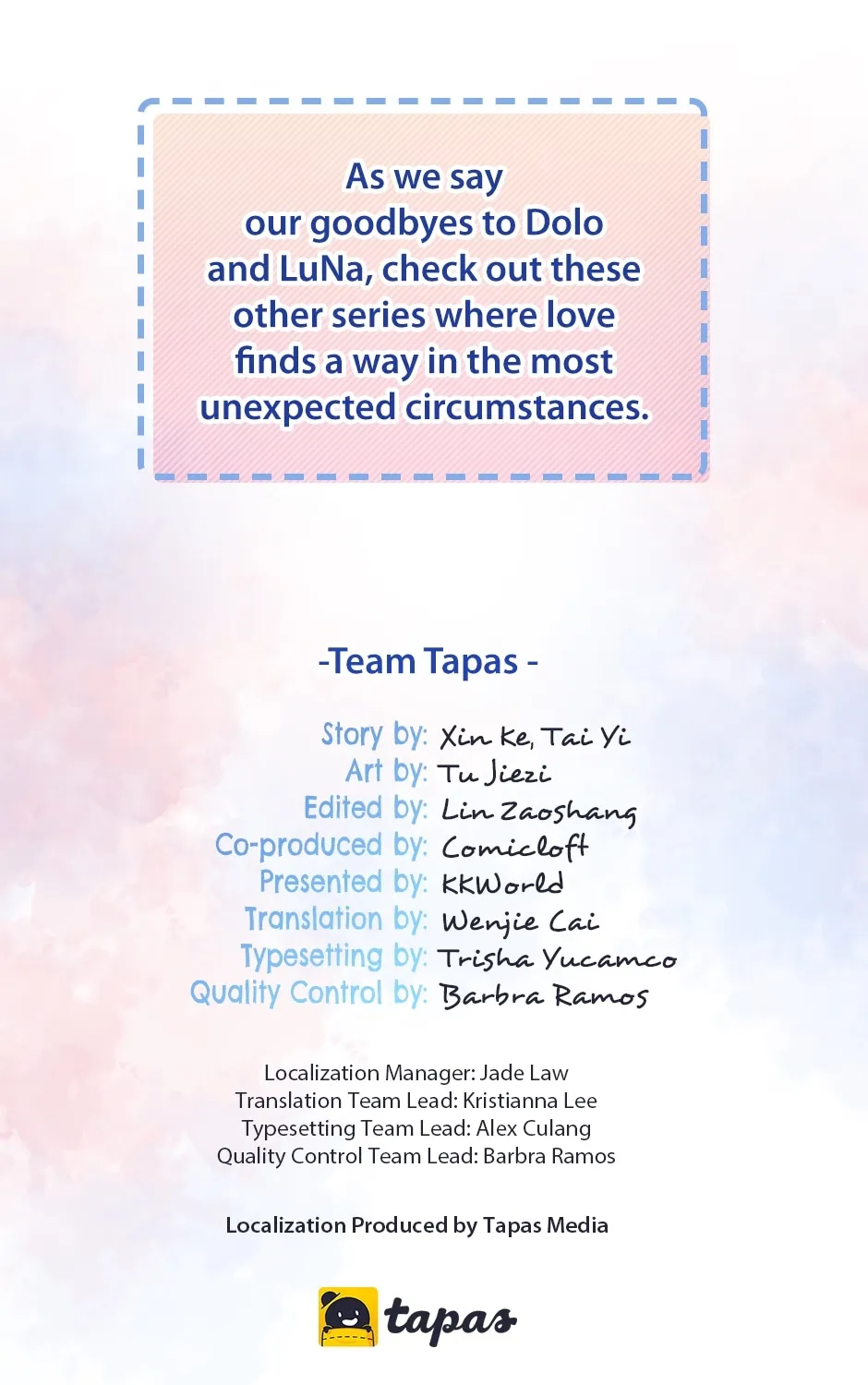 As we say our goodbyes to Dolo and LuNa, check out these other series where love finds a way in the most unexpected circumstances.

-Team Tapas -

Story by: Xin Ke, Tai Yi
Art by: Tu Jiezi
Edited by: Lin Zaoshang
Co-produced by: Comicloft
Presented by: KKWorld
Translation by: Wenjie Cai
Typesetting by: Trisha Yucamco
Quality Control by: Barbra Ramos

Localization Manager: Jade Law
Translation Team Lead: Kristianna Lee
Typesetting Team Lead: Alex Culang
Quality Control Team Lead: Barbra Ramos

Localization Produced by Tapas Media

tapas